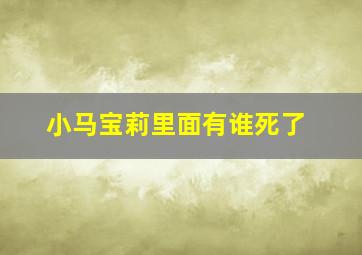 小马宝莉里面有谁死了